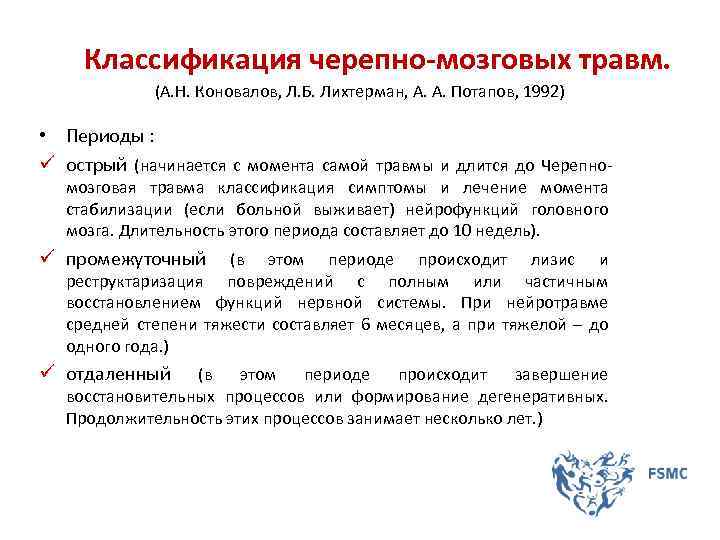 Классификация черепно-мозговых травм.
(А.Н. Коновалов, Л.Б. Лихтерман, А. А. Потапов, 1992)

• Периоды :

✓ острый (начинается с момента самой травмы и длится до Черепно-мозговая травма классификация симптомы и лечение момента стабилизации (если больной выживает) нейрофункций головного мозга. Длительность этого периода составляет до 10 недель).

✓ промежуточный (в этом периоде происходит лизис и реструктаризация повреждений с полным или частичным восстановлением функций нервной системы. При нейротравме средней степени тяжести составляет 6 месяцев, а при тяжелой – до одного года.)

✓ отдаленный (в этом периоде происходит завершение восстановительных процессов или формирование дегенеративных. Продолжительность этих процессов занимает несколько лет.)

FSMC